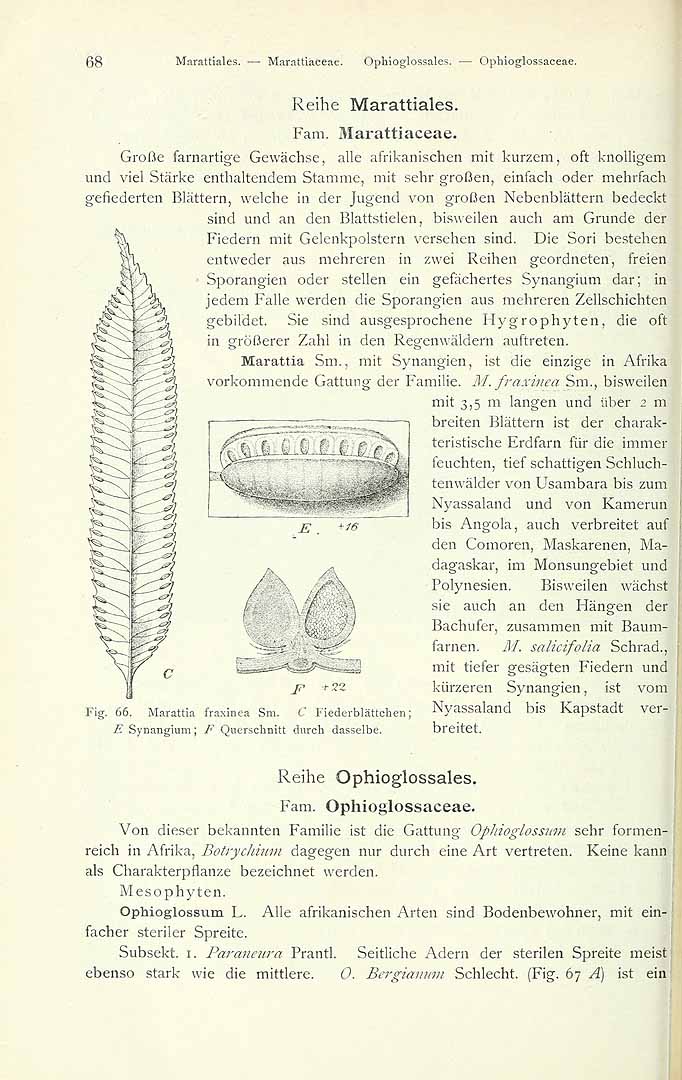 68 Marattiales. — Marattiaceae. Ophioglossales. — Ophioglossaceae.

Reihe Marattiales.

Fam. Marattiaceae.

Große farnartige Gewächse, alle afrikanischen mit kurzem, oft knolligem und viel Stärke enthaltendem Stamme, mit sehr großen, einfach oder mehrfach gefiederten Blättern, welche in der Jugend von großen Nebenblättern bedeckt sind und an den Blattstielen, bisweilen auch am Grunde der Fiedern mit Gelenkpolstern versehen sind. Die Sori bestehen entweder aus mehreren in zwei Reihen geordneten, freien Sporangien oder stellen ein gefächertes Synangium dar; in jedem Falle werden die Sporangien aus mehreren Zellschichten gebildet. Sie sind ausgesprochene Hygrophyten, die oft in größerer Zahl in den Regenwäldern auftreten.

Marattia Sm., mit Synangien, ist die einzige in Afrika vorkommende Gattung der Familie. M. fraxinea Sm., bisweilen mit 3,5 m langen und über 2 m breiten Blättern ist der charakteristische Erdfarn für die immer feuchten, tief schattigen Schluchtenwälder von Usambara bis zum Nyassaland und von Kamerun bis Angola, auch verbreitet auf den Comoren, Maskarenen, Madagaskar, im Monsungebiet und Polynesien. Bisweilen wächst sie auch an den Hängen der Bachufer, zusammen mit Baumfarnen. M. salicifolia Schrad., mit tiefer gesägten Fiedern und kürzeren Synangien, ist vom Nyassaland bis Kapstadt verbreitet.

C

E. +16

F +22

Fig. 66. Marattia fraxinea Sm. C Fiederblättchen; E Synangium; F Querschnitt durch dasselbe.

Reihe Ophioglossales.

Fam. Ophioglossaceae.

Von dieser bekannten Familie ist die Gattung Ophioglossum sehr formenreich in Afrika, Botrychium dagegen nur durch eine Art vertreten. Keine kann als Charakterpflanze bezeichnet werden.

Mesophyten.

Ophioglossum L. Alle afrikanischen Arten sind Bodenbewohner, mit einfacher steriler Spreite.

Subsekt. 1. Paraneura Prantl. Seitliche Adern der sterilen Spreite meist ebenso stark wie die mittlere. O. Bergianum Schlecht. (Fig. 67 A) ist ein